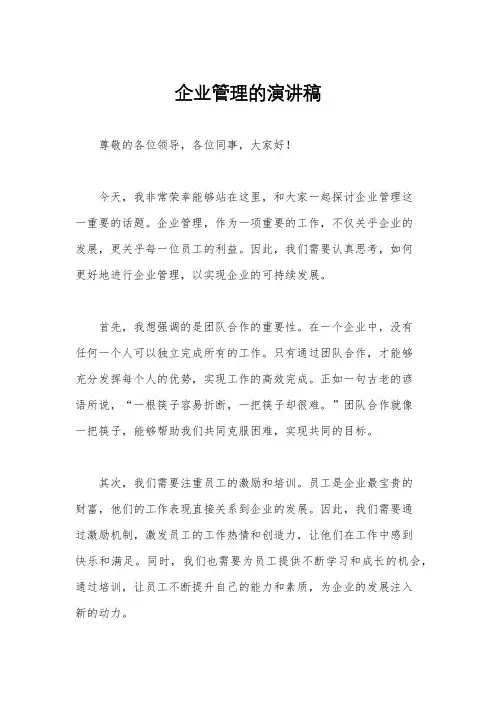 企业管理的演讲稿

尊敬的各位领导，各位同事，大家好！

今天，我非常荣幸能够站在这里，和大家一起探讨企业管理这一重要的话题。企业管理，作为一项重要的工作，不仅关乎企业的发展，更关乎每一位员工的利益。因此，我们需要认真思考，如何更好地进行企业管理，以实现企业的可持续发展。

首先，我想强调的是团队合作的重要性。在一个企业中，没有任何一个人可以独立完成所有的工作。只有通过团队合作，才能够充分发挥每个人的优势，实现工作的高效完成。正如一句古老的谚语所说，“一根筷子容易折断，一把筷子却很难。”团队合作就像一把筷子，能够帮助我们共同克服困难，实现共同的目标。

其次，我们需要注重员工的激励和培训。员工是企业最宝贵的财富，他们的工作表现直接关系到企业的发展。因此，我们需要通过激励机制，激发员工的工作热情和创造力，让他们在工作中感到快乐和满足。同时，我们也需要为员工提供不断学习和成长的机会，通过培训，让员工不断提升自己的能力和素质，为企业的发展注入新的动力。